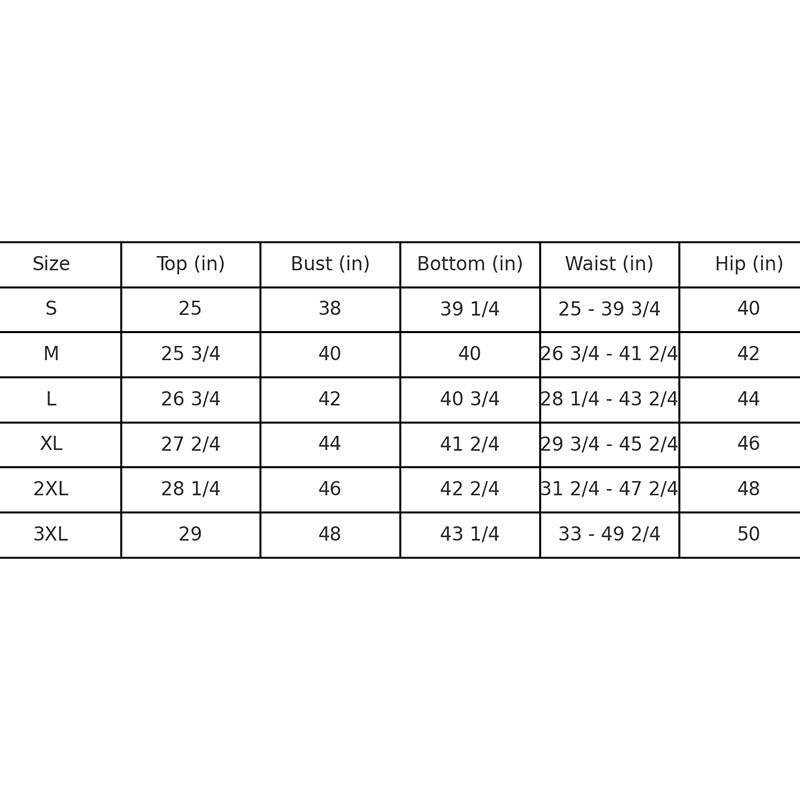 | Size | Top (in) | Bust (in) | Bottom (in) | Waist (in) | Hip (in) |
|---|---|---|---|---|---|
| S | 25 | 38 | 39 1/4 | 25 - 39 3/4 | 40 |
| M | 25 3/4 | 40 | 40 | 26 3/4 - 41 2/4 | 42 |
| L | 26 3/4 | 42 | 40 3/4 | 28 1/4 - 43 2/4 | 44 |
| XL | 27 2/4 | 44 | 41 2/4 | 29 3/4 - 45 2/4 | 46 |
| 2XL | 28 1/4 | 46 | 42 2/4 | 31 2/4 - 47 2/4 | 48 |
| 3XL | 29 | 48 | 43 1/4 | 33 - 49 2/4 | 50 |